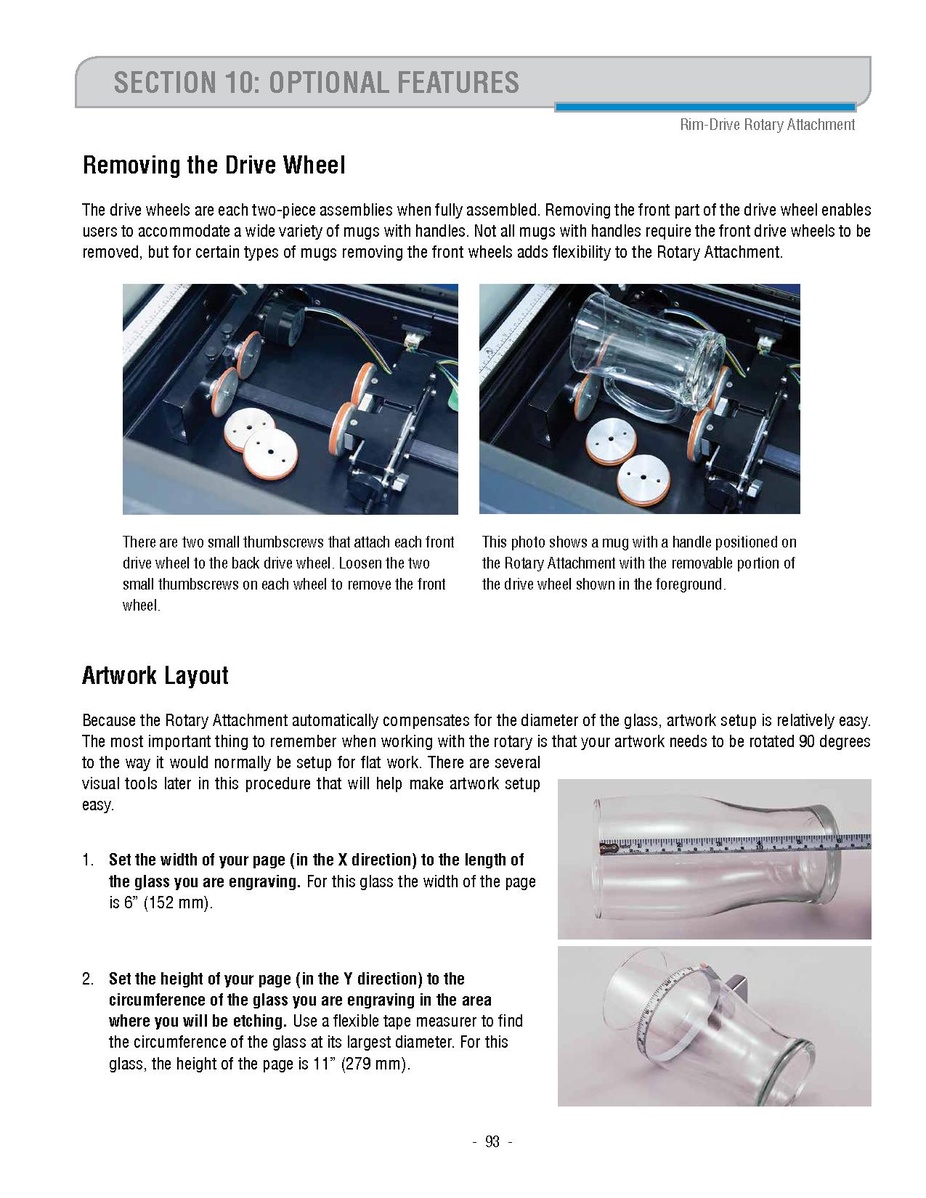 SECTION 10: OPTIONAL FEATURES

Rim-Drive Rotary Attachment

Removing the Drive Wheel

The drive wheels are each two-piece assemblies when fully assembled. Removing the front part of the drive wheel enables users to accommodate a wide variety of mugs with handles. Not all mugs with handles require the front drive wheels to be removed, but for certain types of mugs removing the front wheels adds flexibility to the Rotary Attachment.

There are two small thumbscrews that attach each front drive wheel to the back drive wheel. Loosen the two small thumbscrews on each wheel to remove the front wheel.

This photo shows a mug with a handle positioned on the Rotary Attachment with the removable portion of the drive wheel shown in the foreground.

Artwork Layout

Because the Rotary Attachment automatically compensates for the diameter of the glass, artwork setup is relatively easy. The most important thing to remember when working with the rotary is that your artwork needs to be rotated 90 degrees to the way it would normally be setup for flat work. There are several visual tools later in this procedure that will help make artwork setup easy.

1. Set the width of your page (in the X direction) to the length of the glass you are engraving. For this glass the width of the page is 6" (152 mm).

2. Set the height of your page (in the Y direction) to the circumference of the glass you are engraving in the area where you will be etching. Use a flexible tape measurer to find the circumference of the glass at its largest diameter. For this glass, the height of the page is 11" (279 mm).

- 93 -